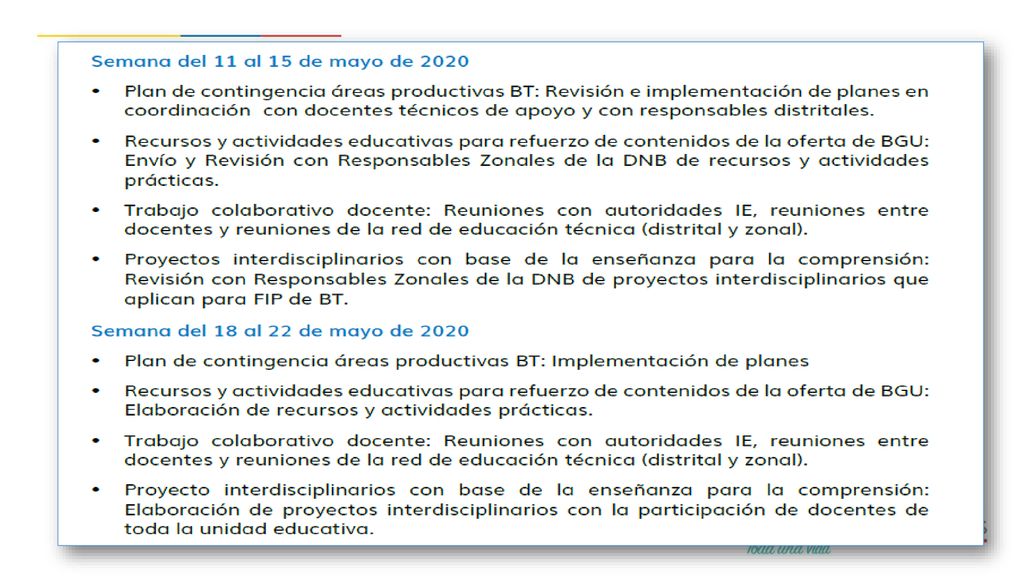 Semana del 11 al 15 de mayo de 2020

• Plan de contingencia áreas productivas BT: Revisión e implementación de planes en coordinación con docentes técnicos de apoyo y con responsables distritales.

• Recursos y actividades educativas para refuerzo de contenidos de la oferta de BGU: Envío y Revisión con Responsables Zonales de la DNB de recursos y actividades prácticas.

• Trabajo colaborativo docente: Reuniones con autoridades IE, reuniones entre docentes y reuniones de la red de educación técnica (distrital y zonal).

• Proyectos interdisciplinarios con base de la enseñanza para la comprensión: Revisión con Responsables Zonales de la DNB de proyectos interdisciplinarios que aplican para FIP de BT.

Semana del 18 al 22 de mayo de 2020

• Plan de contingencia áreas productivas BT: Implementación de planes

• Recursos y actividades educativas para refuerzo de contenidos de la oferta de BGU: Elaboración de recursos y actividades prácticas.

• Trabajo colaborativo docente: Reuniones con autoridades IE, reuniones entre docentes y reuniones de la red de educación técnica (distrital y zonal).

• Proyecto interdisciplinarios con base de la enseñanza para la comprensión: Elaboración de proyectos interdisciplinarios con la participación de docentes de toda la unidad educativa.

toda una vida